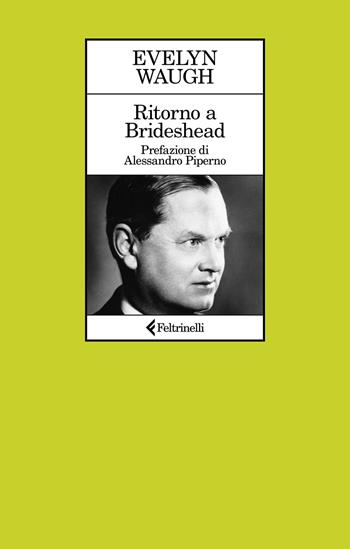 EVELYN
WAUGH

Ritorno a
Brideshead

Prefazione di
Alessandro Piperno

Feltrinelli